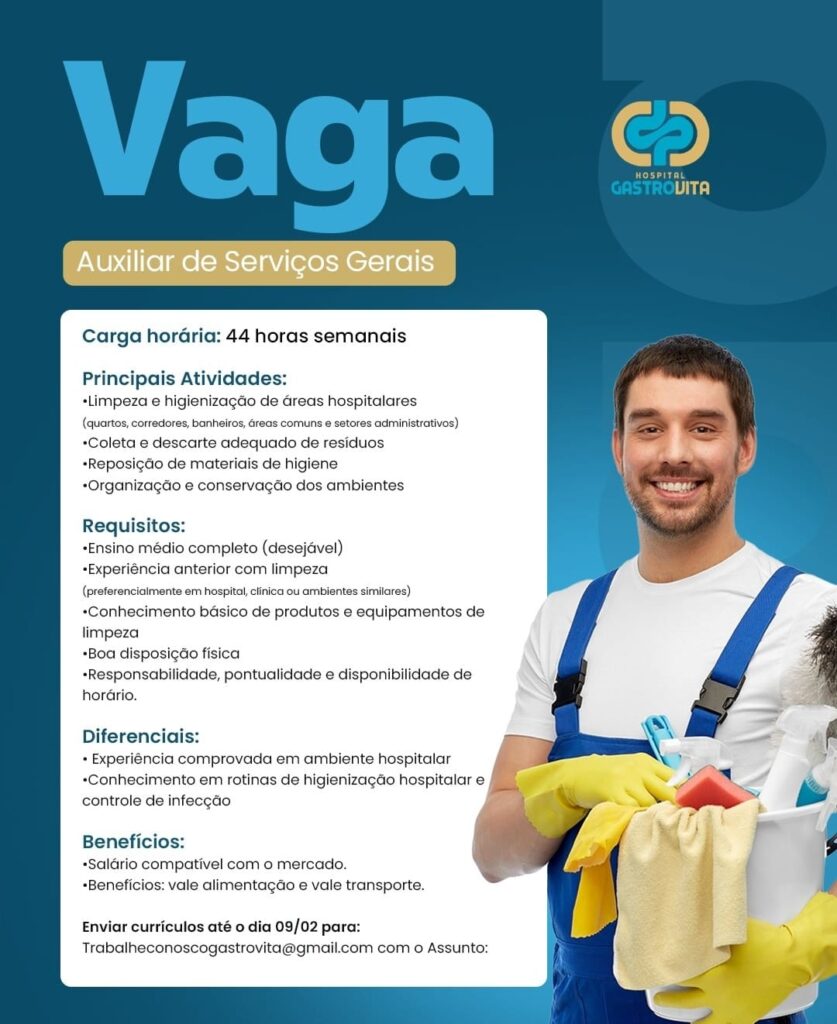 Vaga

HOSPITAL
GASTROVITA

Auxiliar de Serviços Gerais

Carga horária: 44 horas semanais

Principais Atividades:
•Limpeza e higienização de áreas hospitalares
(quartos, corredores, banheiros, áreas comuns e setores administrativos)
•Coleta e descarte adequado de resíduos
•Reposição de materiais de higiene
•Organização e conservação dos ambientes

Requisitos:
•Ensino médio completo (desejável)
•Experiência anterior com limpeza
(preferencialmente em hospital, clínica ou ambientes similares)
•Conhecimento básico de produtos e equipamentos de limpeza
•Boa disposição física
•Responsabilidade, pontualidade e disponibilidade de horário.

Diferenciais:
• Experiência comprovada em ambiente hospitalar
•Conhecimento em rotinas de higienização hospitalar e controle de infecção

Benefícios:
•Salário compatível com o mercado.
•Benefícios: vale alimentação e vale transporte.

Enviar currículos até o dia 09/02 para:
Trabalheconoscogastrovita@gmail.com com o Assunto: